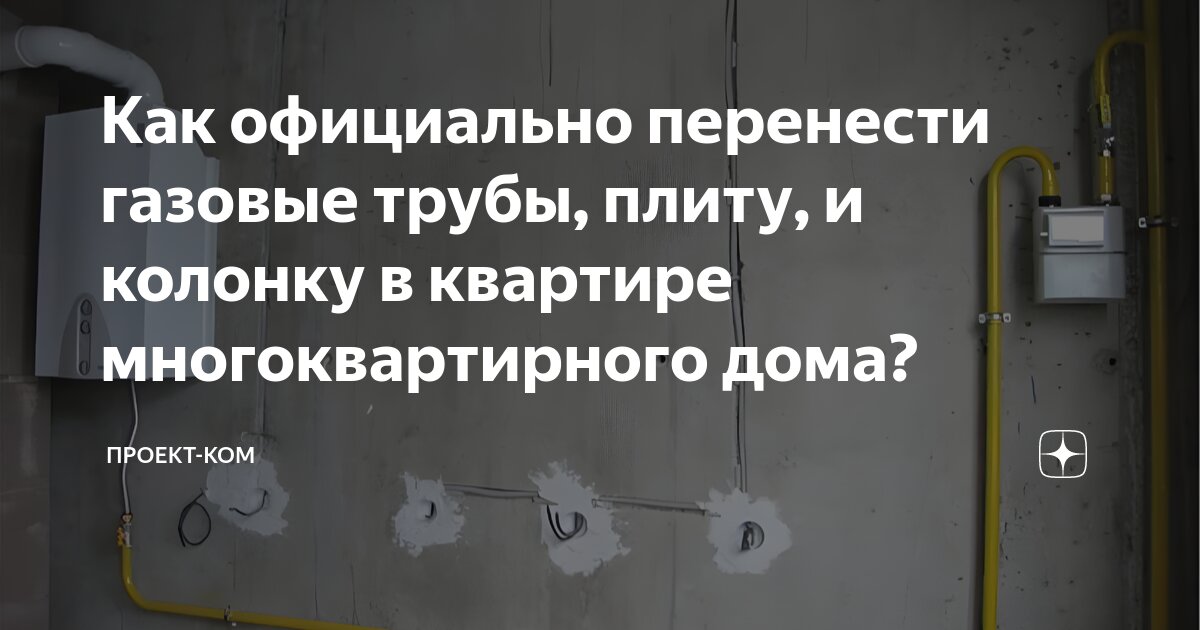 Как официально перенести газовые трубы, плиту, и колонку в квартире многоквартирного дома?

ПРОЕКТ-КОМ